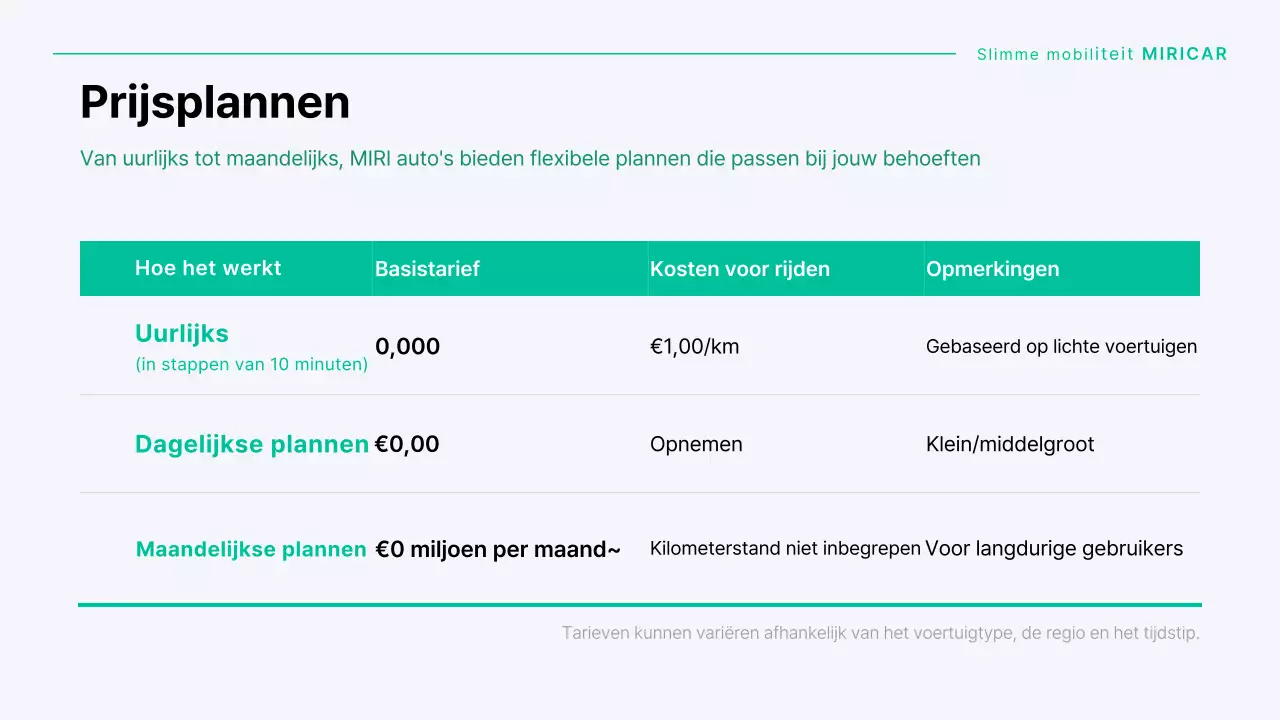 Slimme mobiliteit MIRICAR

Prijsplannen

Van uurlijks tot maandelijks, MIRI auto's bieden flexibele plannen die passen bij jouw behoeften

| Hoe het werkt | Basistarief | Kosten voor rijden | Opmerkingen |
|---|---|---|---|
| Uurlijks (in stappen van 10 minuten) | 0,000 | €1,00/km | Gebaseerd op lichte voertuigen |
| Dagelijkse plannen | €0,00 | Opnemen | Klein/middelgroot |
| Maandelijkse plannen | €0 miljoen per maand~ | Kilometerstand niet inbegrepen | Voor langdurige gebruikers |

Tarieven kunnen variëren afhankelijk van het voertuigtype, de regio en het tijdstip.